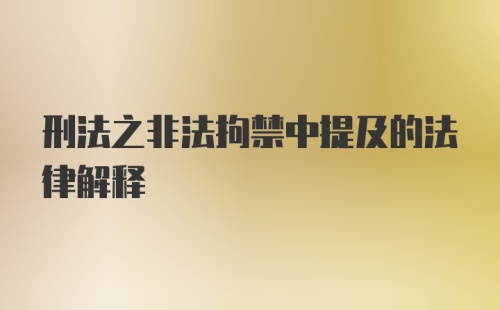 刑法之非法拘禁中提及的法律解释